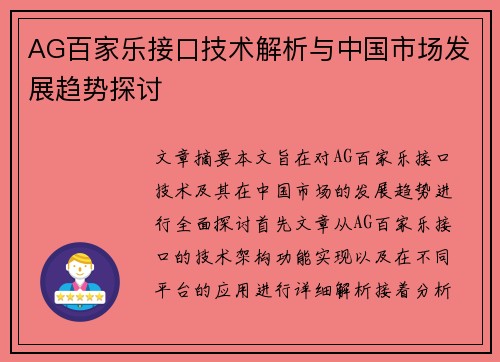 AG百家乐接口技术解析与中国市场发展趋势探讨

文章摘要本文旨在对AG百家乐接口技术及其在中国市场的发展趋势进行全面探讨首先文章从AG百家乐接口的技术架构功能实现以及在不同平台的应用进行详细解析接着分析